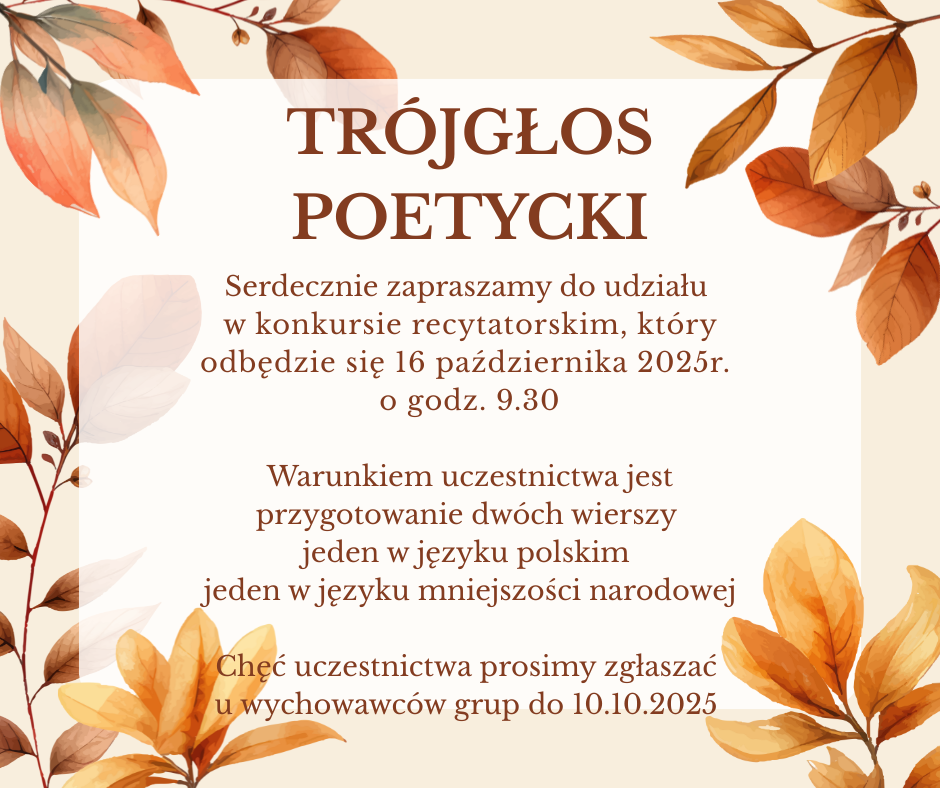 TRÓJGŁOS POETYCKI

Serdecznie zapraszamy do udziału w konkursie recytatorskim, który odbędzie się 16 października 2025r. o godz. 9.30

Warunkiem uczestnictwa jest przygotowanie dwóch wierszy jeden w języku polskim jeden w języku mniejszości narodowej

Chęć uczestnictwa prosimy zgłaszać u wychowawców grup do 10.10.2025